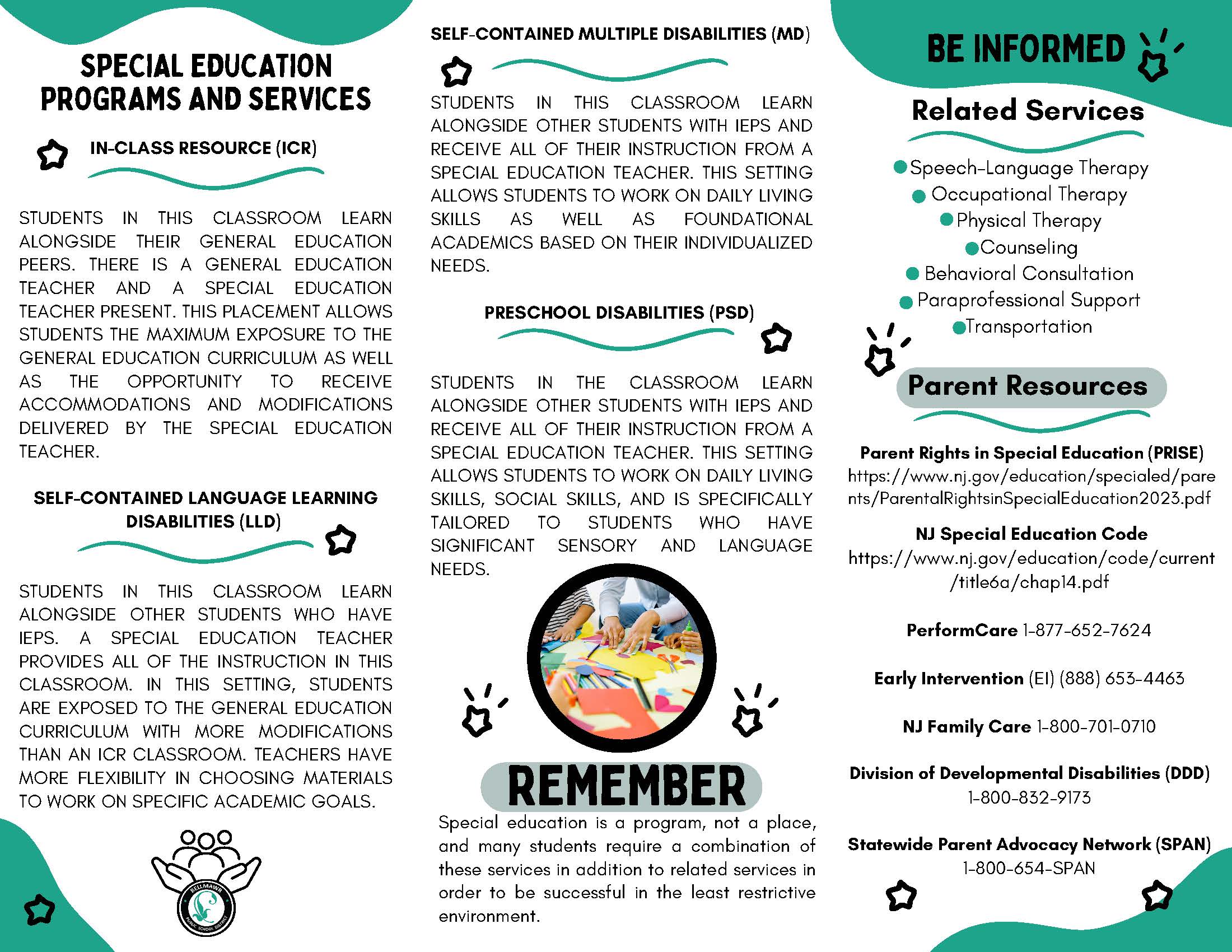 SPECIAL EDUCATION PROGRAMS AND SERVICES

IN-CLASS RESOURCE (ICR)

STUDENTS IN THIS CLASSROOM LEARN ALONGSIDE THEIR GENERAL EDUCATION PEERS. THERE IS A GENERAL EDUCATION TEACHER AND A SPECIAL EDUCATION TEACHER PRESENT. THIS PLACEMENT ALLOWS STUDENTS THE MAXIMUM EXPOSURE TO THE GENERAL EDUCATION CURRICULUM AS WELL AS THE OPPORTUNITY TO RECEIVE ACCOMMODATIONS AND MODIFICATIONS DELIVERED BY THE SPECIAL EDUCATION TEACHER.

SELF-CONTAINED LANGUAGE LEARNING DISABILITIES (LLD)

STUDENTS IN THIS CLASSROOM LEARN ALONGSIDE OTHER STUDENTS WHO HAVE IEPS. A SPECIAL EDUCATION TEACHER PROVIDES ALL OF THE INSTRUCTION IN THIS CLASSROOM. IN THIS SETTING, STUDENTS ARE EXPOSED TO THE GENERAL EDUCATION CURRICULUM WITH MORE MODIFICATIONS THAN AN ICR CLASSROOM. TEACHERS HAVE MORE FLEXIBILITY IN CHOOSING MATERIALS TO WORK ON SPECIFIC ACADEMIC GOALS.

BELLMAWR PUBLIC SCHOOL DISTRICT

SELF-CONTAINED MULTIPLE DISABILITIES (MD)

STUDENTS IN THIS CLASSROOM LEARN ALONGSIDE OTHER STUDENTS WITH IEPS AND RECEIVE ALL OF THEIR INSTRUCTION FROM A SPECIAL EDUCATION TEACHER. THIS SETTING ALLOWS STUDENTS TO WORK ON DAILY LIVING SKILLS AS WELL AS FOUNDATIONAL ACADEMICS BASED ON THEIR INDIVIDUALIZED NEEDS.

PRESCHOOL DISABILITIES (PSD)

STUDENTS IN THE CLASSROOM LEARN ALONGSIDE OTHER STUDENTS WITH IEPS AND RECEIVE ALL OF THEIR INSTRUCTION FROM A SPECIAL EDUCATION TEACHER. THIS SETTING ALLOWS STUDENTS TO WORK ON DAILY LIVING SKILLS, SOCIAL SKILLS, AND IS SPECIFICALLY TAILORED TO STUDENTS WHO HAVE SIGNIFICANT SENSORY AND LANGUAGE NEEDS.

REMEMBER

Special education is a program, not a place, and many students require a combination of these services in addition to related services in order to be successful in the least restrictive environment.

BE INFORMED

Related Services

Speech-Language Therapy
Occupational Therapy
Physical Therapy
Counseling
Behavioral Consultation
Paraprofessional Support
Transportation

Parent Resources

Parent Rights in Special Education (PRISE)
https://www.nj.gov/education/specialed/parents/ParentalRightsinSpecialEducation2023.pdf

NJ Special Education Code
https://www.nj.gov/education/code/current/title6a/chap14.pdf

PerformCare 1-877-652-7624

Early Intervention (EI) (888) 653-4463

NJ Family Care 1-800-701-0710

Division of Developmental Disabilities (DDD)
1-800-832-9173

Statewide Parent Advocacy Network (SPAN)
1-800-654-SPAN